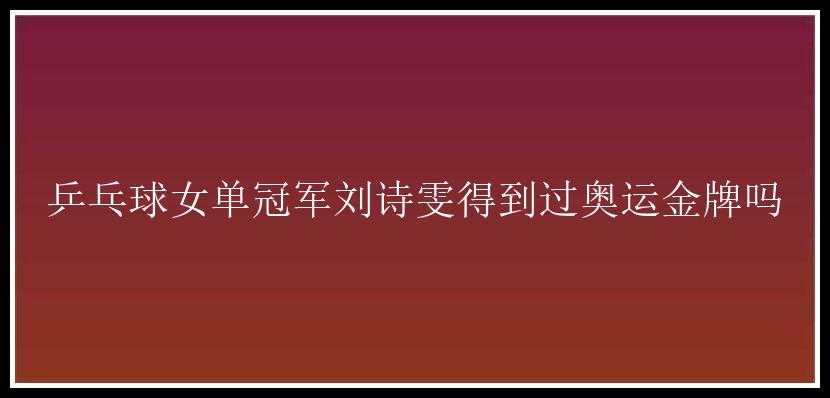 乒乓球女单冠军刘诗雯得到过奥运金牌吗